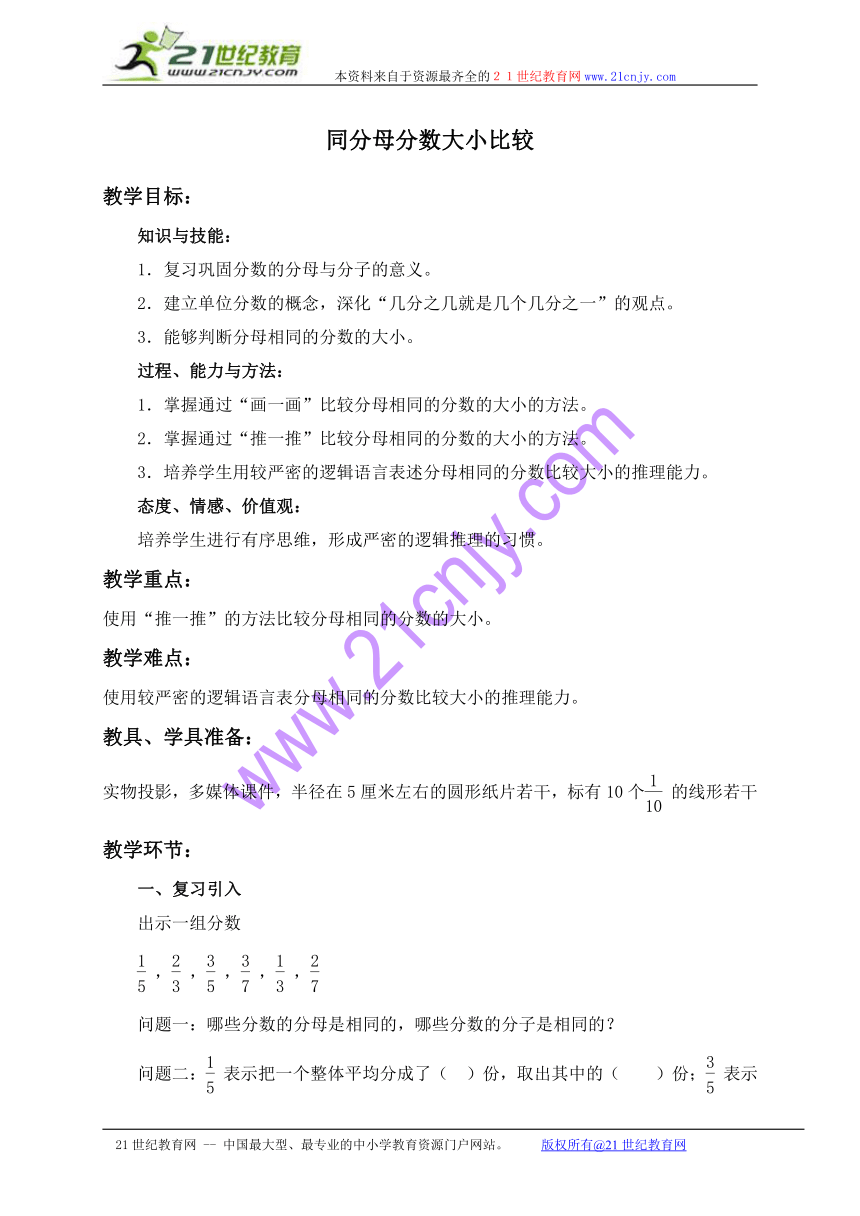 21世纪教育
www.21cnjy.com
本资料来自于资源最齐全的２１世纪教育网www.21cnjy.com

同分母分数大小比较

教学目标：

知识与技能：

1．复习巩固分数的分母与分子的意义。

2．建立单位分数的概念，深化“几分之几就是几个几分之一”的观点。

3．能够判断分母相同的分数的大小。

过程、能力与方法：

1．掌握通过“画一画”比较分母相同的分数的大小的方法。

2．掌握通过“推一推”比较分母相同的分数的大小的方法。

3．培养学生用较严密的逻辑语言表述分母相同的分数比较大小的推理能力。

态度、情感、价值观：

培养学生进行有序思维，形成严密的逻辑推理的习惯。

教学重点：

使用“推一推”的方法比较分母相同的分数的大小。

教学难点：

使用较严密的逻辑语言表分母相同的分数比较大小的推理能力。

教具、学具准备：

实物投影，多媒体课件，半径在5厘米左右的圆形纸片若干，标有10个$\frac{1}{10}$的线形若干

教学环节：

一、复习引入

出示一组分数

$\frac{1}{5}$，$\frac{2}{3}$，$\frac{3}{5}$，$\frac{3}{7}$，$\frac{1}{3}$，$\frac{2}{7}$

问题一：哪些分数的分母是相同的，哪些分数的分子是相同的？

问题二：$\frac{1}{5}$表示把一个整体平均分成了（ ）份，取出其中的（ ）份；$\frac{3}{5}$表示

www.21cnjy.com

21世纪教育网 -- 中国最大型、最专业的中小学教育资源门户网站。 版权所有@21世纪教育网